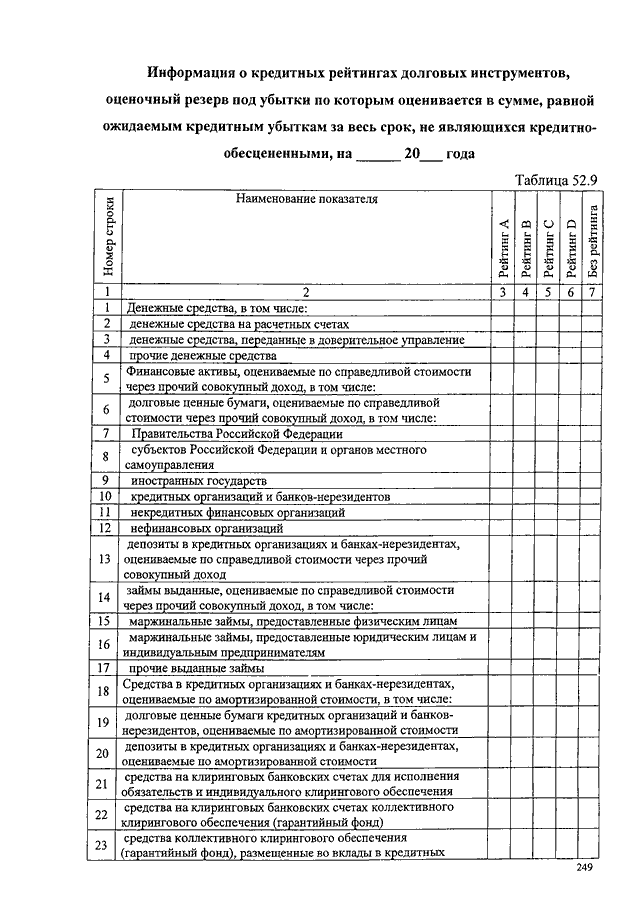 Информация о кредитных рейтингах долговых инструментов, оценочный резерв под убытки по которым оценивается в сумме, равной ожидаемым кредитным убыткам за весь срок, не являющихся кредитно-обесцененными, на ______ 20___ года

Таблица 52.9

| Номер строки | Наименование показателя | Рейтинг A | Рейтинг B | Рейтинг C | Рейтинг D | Без рейтинга |
|---|---|---|---|---|---|---|
| 1 | 2 | 3 | 4 | 5 | 6 | 7 |
| 1 | Денежные средства, в том числе: | | | | | |
| 2 | денежные средства на расчетных счетах | | | | | |
| 3 | денежные средства, переданные в доверительное управление | | | | | |
| 4 | прочие денежные средства | | | | | |
| 5 | Финансовые активы, оцениваемые по справедливой стоимости через прочий совокупный доход, в том числе: | | | | | |
| 6 | долговые ценные бумаги, оцениваемые по справедливой стоимости через прочий совокупный доход, в том числе: | | | | | |
| 7 | Правительства Российской Федерации | | | | | |
| 8 | субъектов Российской Федерации и органов местного самоуправления | | | | | |
| 9 | иностранных государств | | | | | |
| 10 | кредитных организаций и банков-нерезидентов | | | | | |
| 11 | некредитных финансовых организаций | | | | | |
| 12 | нефинансовых организаций | | | | | |
| 13 | депозиты в кредитных организациях и банках-нерезидентах, оцениваемые по справедливой стоимости через прочий совокупный доход | | | | | |
| 14 | займы выданные, оцениваемые по справедливой стоимости через прочий совокупный доход, в том числе: | | | | | |
| 15 | маржинальные займы, предоставленные физическим лицам | | | | | |
| 16 | маржинальные займы, предоставленные юридическим лицам и индивидуальным предпринимателям | | | | | |
| 17 | прочие выданные займы | | | | | |
| 18 | Средства в кредитных организациях и банках-нерезидентах, оцениваемые по амортизированной стоимости, в том числе: | | | | | |
| 19 | долговые ценные бумаги кредитных организаций и банков-нерезидентов, оцениваемые по амортизированной стоимости | | | | | |
| 20 | депозиты в кредитных организациях и банках-нерезидентах, оцениваемые по амортизированной стоимости | | | | | |
| 21 | средства на клиринговых банковских счетах для исполнения обязательств и индивидуального клирингового обеспечения | | | | | |
| 22 | средства на клиринговых банковских счетах коллективного клирингового обеспечения (гарантийный фонд) | | | | | |
| 23 | средства коллективного клирингового обеспечения (гарантийный фонд), размещенные во вклады в кредитных | | | | | |

249